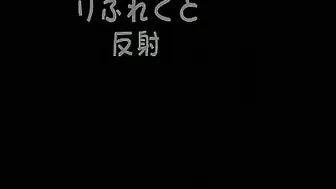 りふれくと
反射